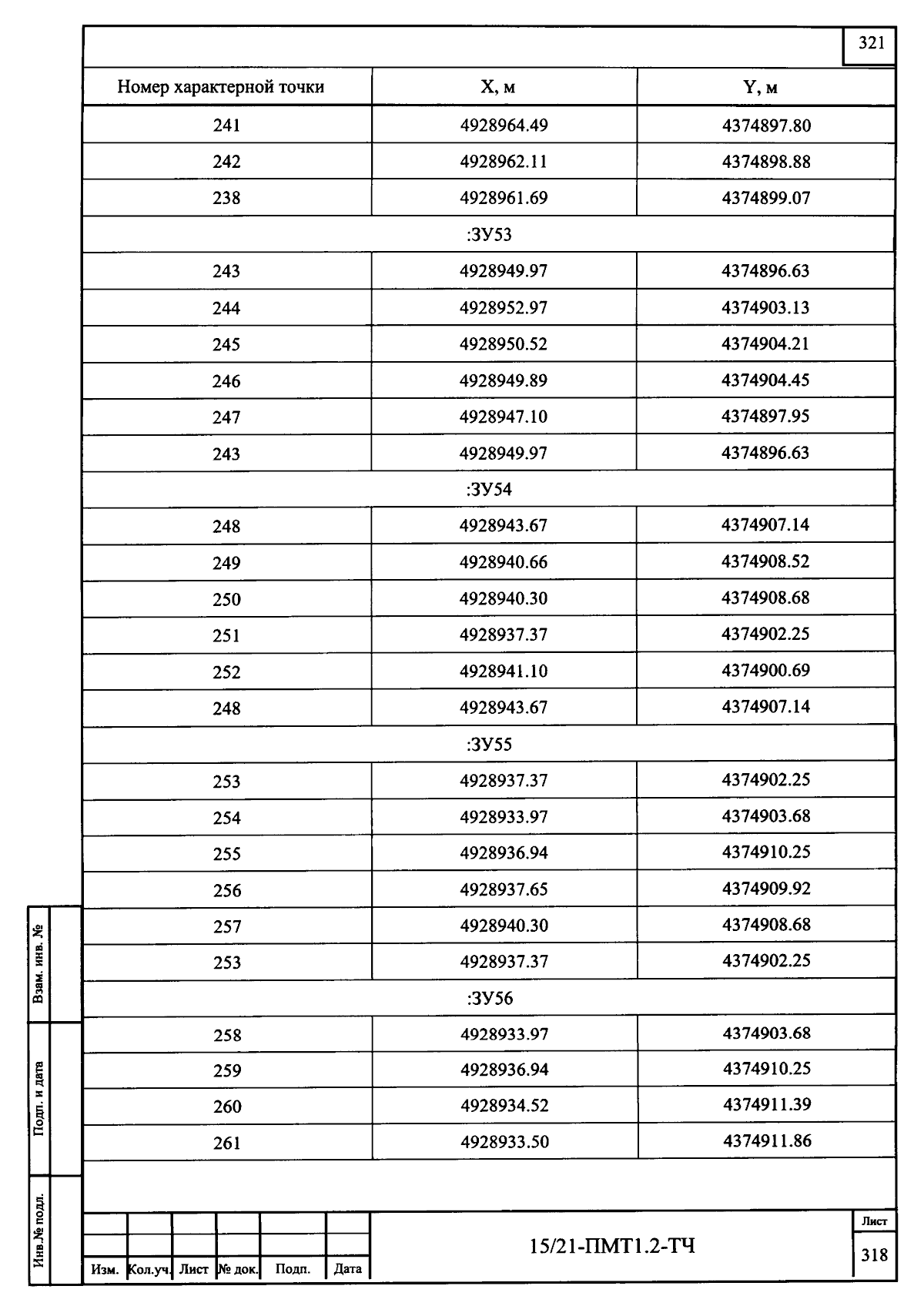 321

| Номер характерной точки | X, м | Y, м |
|---|---|---|
| 241 | 4928964.49 | 4374897.80 |
| 242 | 4928962.11 | 4374898.88 |
| 238 | 4928961.69 | 4374899.07 |
| :ЗУ53 | | |
| 243 | 4928949.97 | 4374896.63 |
| 244 | 4928952.97 | 4374903.13 |
| 245 | 4928950.52 | 4374904.21 |
| 246 | 4928949.89 | 4374904.45 |
| 247 | 4928947.10 | 4374897.95 |
| 243 | 4928949.97 | 4374896.63 |
| :ЗУ54 | | |
| 248 | 4928943.67 | 4374907.14 |
| 249 | 4928940.66 | 4374908.52 |
| 250 | 4928940.30 | 4374908.68 |
| 251 | 4928937.37 | 4374902.25 |
| 252 | 4928941.10 | 4374900.69 |
| 248 | 4928943.67 | 4374907.14 |
| :ЗУ55 | | |
| 253 | 4928937.37 | 4374902.25 |
| 254 | 4928933.97 | 4374903.68 |
| 255 | 4928936.94 | 4374910.25 |
| 256 | 4928937.65 | 4374909.92 |
| 257 | 4928940.30 | 4374908.68 |
| 253 | 4928937.37 | 4374902.25 |
| :ЗУ56 | | |
| 258 | 4928933.97 | 4374903.68 |
| 259 | 4928936.94 | 4374910.25 |
| 260 | 4928934.52 | 4374911.39 |
| 261 | 4928933.50 | 4374911.86 |

Взам. инв. №
Подп. и дата
Инв.№ подл.

Изм. Кол.уч. Лист № док. Подп. Дата

15/21-ПМТ1.2-ТЧ

Лист
318